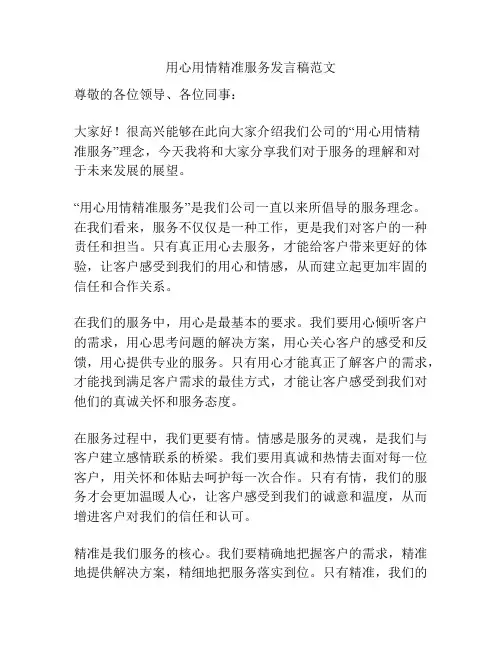 用心用情精准服务发言稿范文

尊敬的各位领导、各位同事：

大家好！很高兴能够在此向大家介绍我们公司的“用心用情精准服务”理念，今天我将和大家分享我们对于服务的理解和对于未来发展的展望。

“用心用情精准服务”是我们公司一直以来所倡导的服务理念。在我们看来，服务不仅仅是一种工作，更是我们对客户的一种责任和担当。只有真正用心去服务，才能给客户带来更好的体验，让客户感受到我们的用心和情感，从而建立起更加牢固的信任和合作关系。

在我们的服务中，用心是最基本的要求。我们要用心倾听客户的需求，用心思考问题的解决方案，用心关心客户的感受和反馈，用心提供专业的服务。只有用心才能真正了解客户的需求，才能找到满足客户需求的最佳方式，才能让客户感受到我们对他们的真诚关怀和服务态度。

在服务过程中，我们更要有情。情感是服务的灵魂，是我们与客户建立感情联系的桥梁。我们要用真诚和热情去面对每一位客户，用关怀和体贴去呵护每一次合作。只有有情，我们的服务才会更加温暖人心，让客户感受到我们的诚意和温度，从而增进客户对我们的信任和认可。

精准是我们服务的核心。我们要精确地把握客户的需求，精准地提供解决方案，精细地把服务落实到位。只有精准，我们的